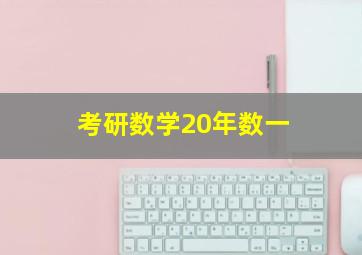 考研数学20年数一